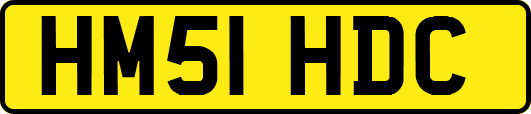 HM51 HDC